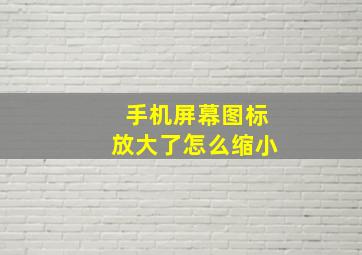 手机屏幕图标
放大了怎么缩小